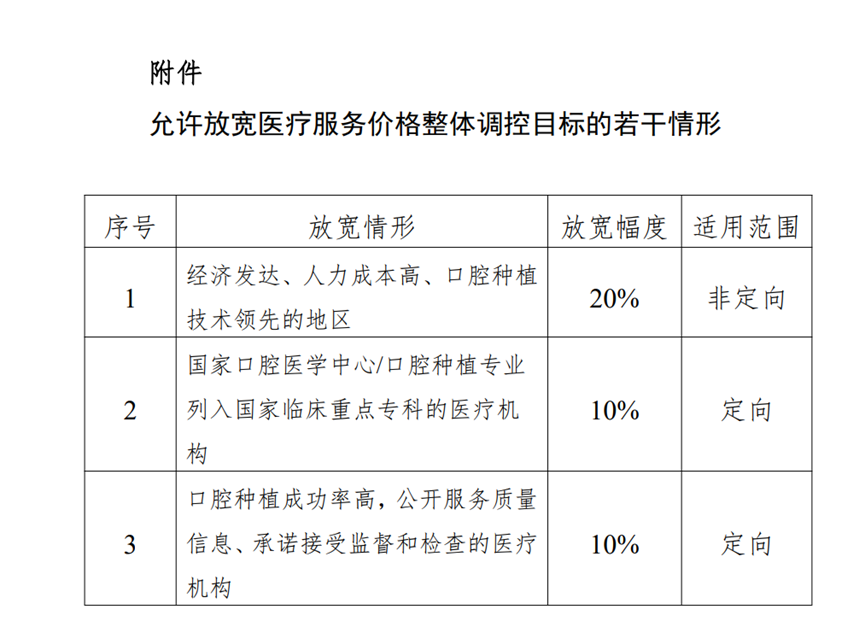 附件

允许放宽医疗服务价格整体调控目标的若干情形

| 序号 | 放宽情形 | 放宽幅度 | 适用范围 |
|---|---|---|---|
| 1 | 经济发达、人力成本高、口腔种植技术领先的地区 | 20% | 非定向 |
| 2 | 国家口腔医学中心/口腔种植专业列入国家临床重点专科的医疗机构 | 10% | 定向 |
| 3 | 口腔种植成功率高，公开服务质量信息、承诺接受监督和检查的医疗机构 | 10% | 定向 |